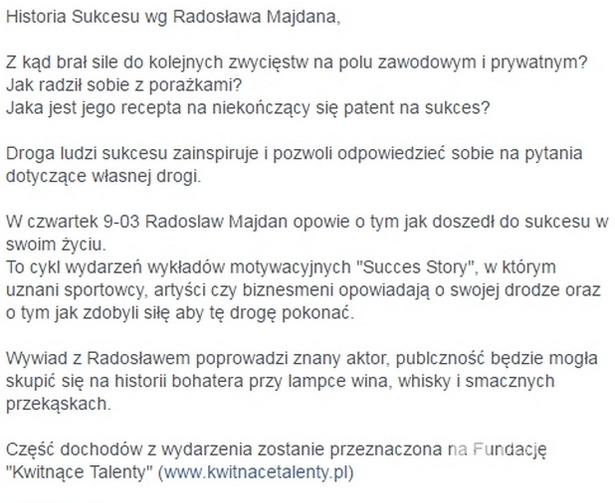 Historia Sukcesu wg Radosława Majdana,

Z kąd brał sile do kolejnych zwycięstw na polu zawodowym i prywatnym?
Jak radził sobie z porażkami?
Jaka jest jego recepta na niekończący się patent na sukces?

Droga ludzi sukcesu zainspiruje i pozwoli odpowiedzieć sobie na pytania dotyczące własnej drogi.

W czwartek 9-03 Radoslaw Majdan opowie o tym jak doszedł do sukcesu w swoim życiu.
To cykl wydarzeń wykładów motywacyjnych "Succes Story", w którym uznani sportowcy, artyści czy biznesmeni opowiadają o swojej drodze oraz o tym jak zdobyli siłę aby tę drogę pokonać.

Wywiad z Radosławem poprowadzi znany aktor, publczność będzie mogła skupić się na historii bohatera przy lampce wina, whisky i smacznych przekąskach.

Część dochodów z wydarzenia zostanie przeznaczona na Fundację "Kwitnące Talenty" (www.kwitnacetalenty.pl)